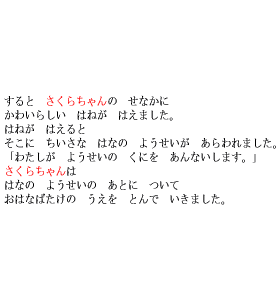 すると　さくらちゃんの　せなかに
かわいらしい　はねが　はえました。
はねが　はえると
そこに　ちいさな　はなの　ようせいが　あらわれました。
「わたしが　ようせいの　くにを　あんないします。」
さくらちゃんは
はなの　ようせいの　あとに　ついて
おはなばたけの　うえを　とんで　いきました。